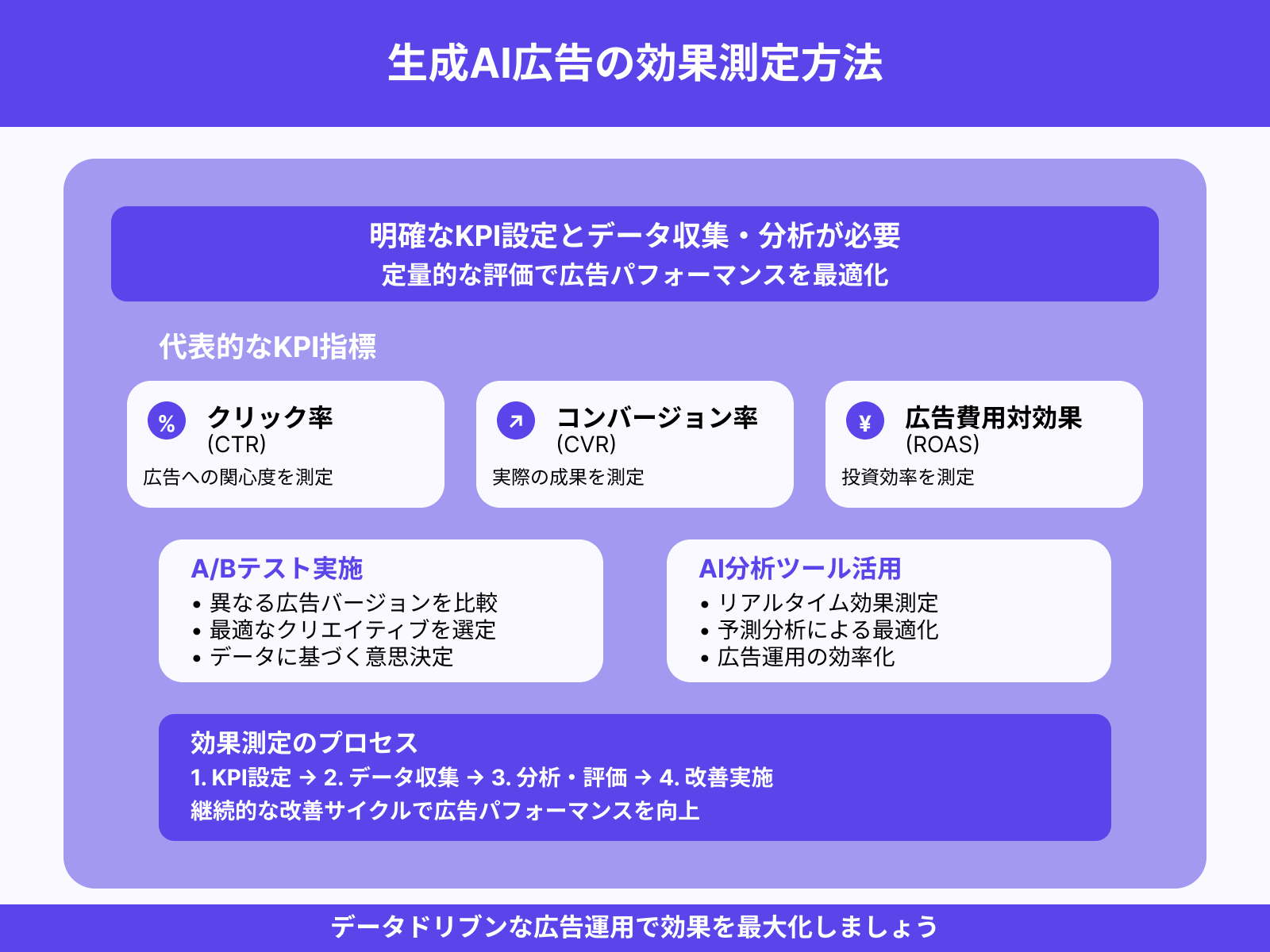 生成AI広告の効果測定方法

明確なKPI設定とデータ収集・分析が必要
定量的な評価で広告パフォーマンスを最適化

代表的なKPI指標

%
クリック率
(CTR)
広告への関心度を測定

↗
コンバージョン率
(CVR)
実際の成果を測定

¥
広告費用対効果
(ROAS)
投資効率を測定

A/Bテスト実施
• 異なる広告バージョンを比較
• 最適なクリエイティブを選定
• データに基づく意思決定

AI分析ツール活用
• リアルタイム効果測定
• 予測分析による最適化
• 広告運用の効率化

効果測定のプロセス
1. KPI設定 → 2. データ収集 → 3. 分析・評価 → 4. 改善実施
継続的な改善サイクルで広告パフォーマンスを向上

データドリブンな広告運用で効果を最大化しましょう